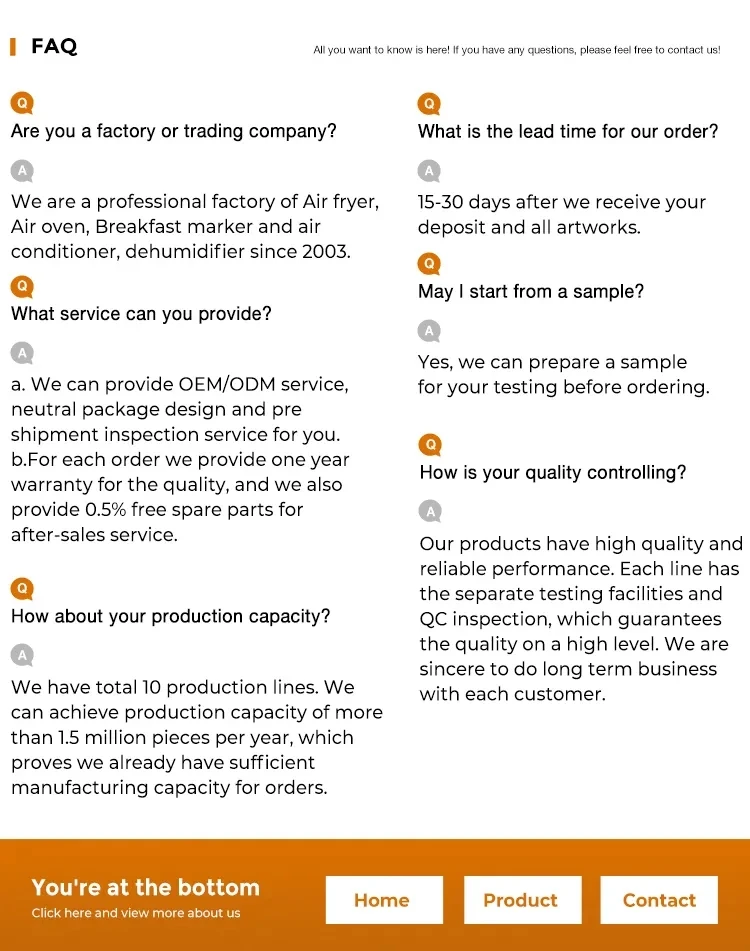 FAQ

All you want to know is here! If you have any questions, please feel free to contact us!

Q
Are you a factory or trading company?

A
We are a professional factory of Air fryer, Air oven, Breakfast marker and air conditioner, dehumidifier since 2003.

Q
What service can you provide?

A
a. We can provide OEM/ODM service, neutral package design and pre shipment inspection service for you.
b.For each order we provide one year warranty for the quality, and we also provide 0.5% free spare parts for after-sales service.

Q
How about your production capacity?

A
We have total 10 production lines. We can achieve production capacity of more than 1.5 million pieces per year, which proves we already have sufficient manufacturing capacity for orders.

Q
What is the lead time for our order?

A
15-30 days after we receive your deposit and all artworks.

Q
May I start from a sample?

A
Yes, we can prepare a sample for your testing before ordering.

Q
How is your quality controlling?

A
Our products have high quality and reliable performance. Each line has the separate testing facilities and QC inspection, which guarantees the quality on a high level. We are sincere to do long term business with each customer.

You're at the bottom
Click here and view more about us

Home

Product

Contact